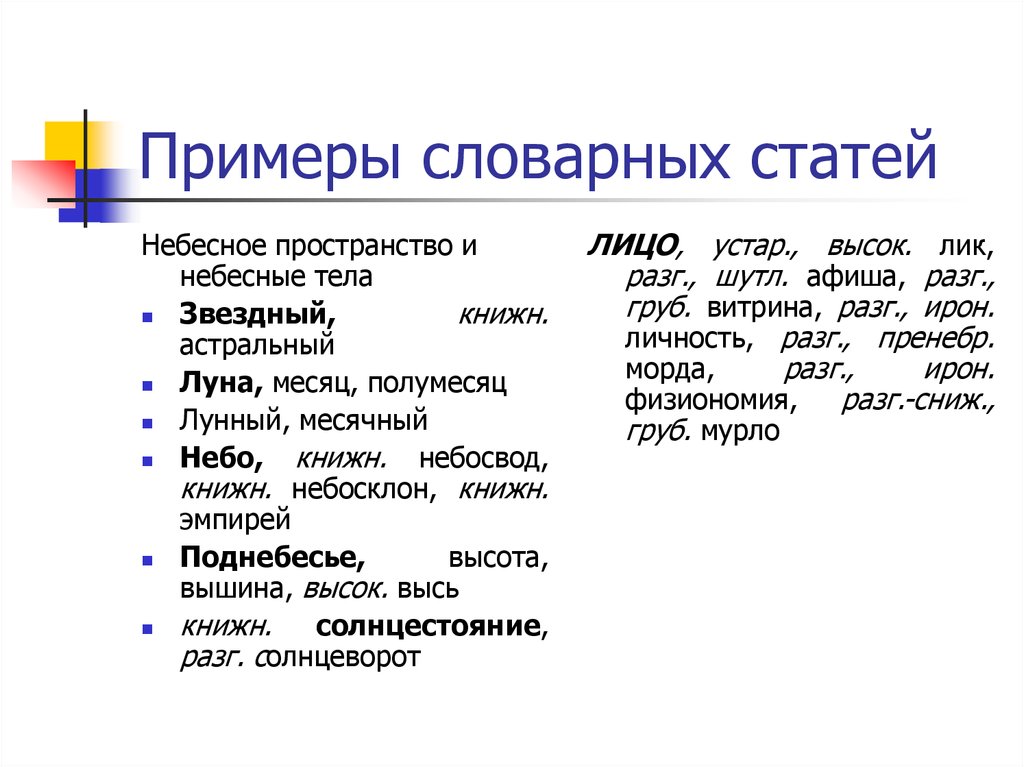 Примеры словарных статей

Небесное пространство и небесные тела

Звездный, книжн. астральный

Луна, месяц, полумесяц

Лунный, месячный

Небо, книжн. небосвод, книжн. небосклон, книжн. эмпирей

Поднебесье, высота, вышина, высок. высь

книжн. солнцестояние, разг. солнцеворот

ЛИЦО, устар., высок. лик, разг., шутл. афиша, разг., груб. витрина, разг., ирон. личность, разг., пренебр. морда, разг., ирон. физиономия, разг.-сниж., груб. мурло